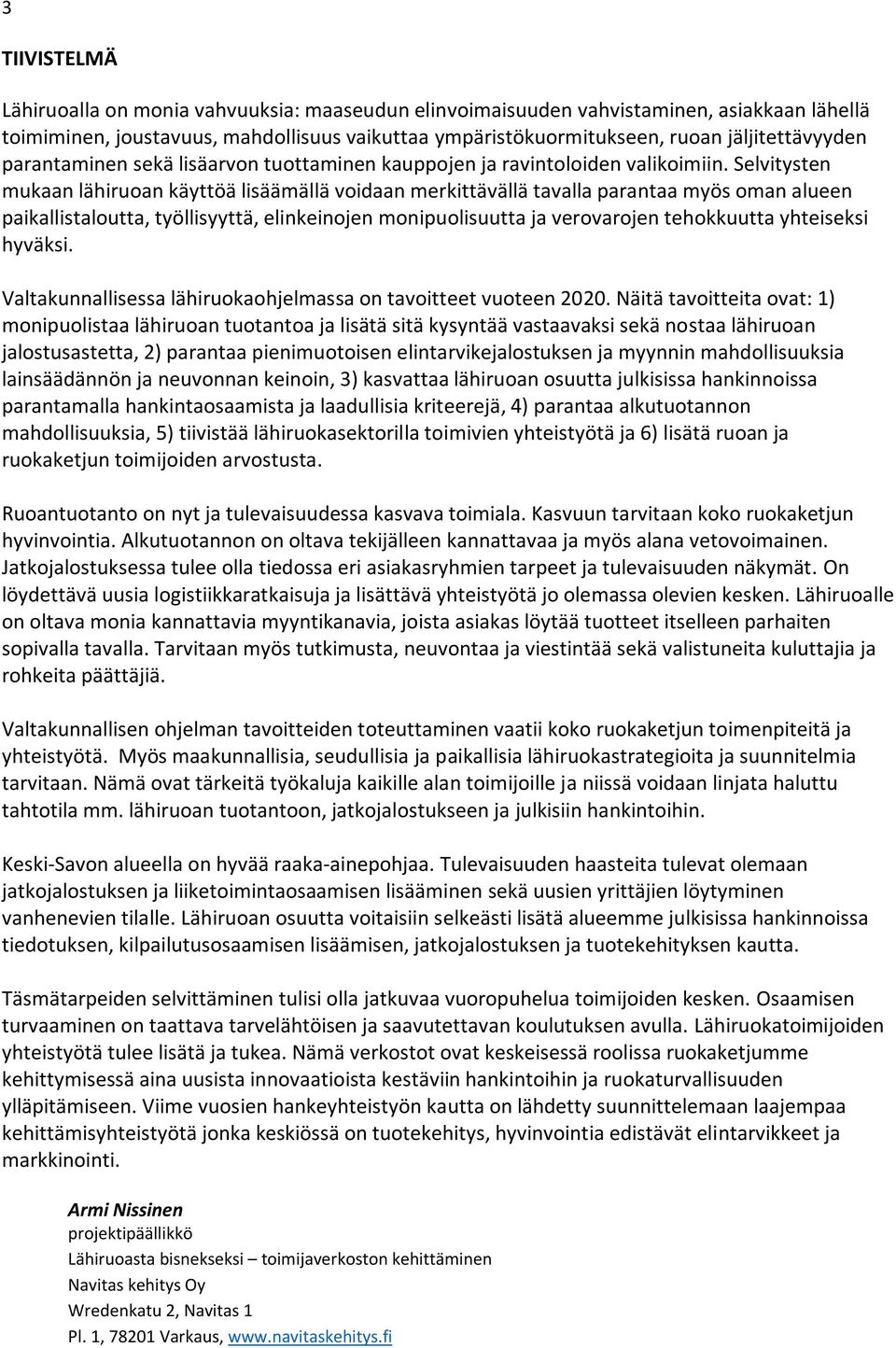 3

TIIVISTELMÄ

Lähiruoalla on monia vahvuuksia: maaseudun elinvoimaisuuden vahvistaminen, asiakkaan lähellä toimiminen, joustavuus, mahdollisuus vaikuttaa ympäristökuormitukseen, ruoan jäljitettävyyden parantaminen sekä lisäarvon tuottaminen kauppojen ja ravintoloiden valikoimiin. Selvitysten mukaan lähiruoan käyttöä lisäämällä voidaan merkittävällä tavalla parantaa myös oman alueen paikallistaloutta, työllisyyttä, elinkeinojen monipuolisuutta ja verovarojen tehokkuutta yhteiseksi hyväksi.

Valtakunnallisessa lähiruokaohjelmassa on tavoitteet vuoteen 2020. Näitä tavoitteita ovat: 1) monipuolistaa lähiruoan tuotantoa ja lisätä sitä kysyntää vastaavaksi sekä nostaa lähiruoan jalostusastetta, 2) parantaa pienimuotoisen elintarvikejalostuksen ja myynnin mahdollisuuksia lainsäädännön ja neuvonnan keinoin, 3) kasvattaa lähiruoan osuutta julkisissa hankinnoissa parantamalla hankintaosaamista ja laadullisia kriteerejä, 4) parantaa alkutuotannon mahdollisuuksia, 5) tiivistää lähiruokasektorilla toimivien yhteistyötä ja 6) lisätä ruoan ja ruokaketjun toimijoiden arvostusta.

Ruoantuotanto on nyt ja tulevaisuudessa kasvava toimiala. Kasvuun tarvitaan koko ruokaketjun hyvinvointia. Alkutuotannon on oltava tekijälleen kannattavaa ja myös alana vetovoimainen. Jatkojalostuksessa tulee olla tiedossa eri asiakasryhmien tarpeet ja tulevaisuuden näkymät. On löydettävä uusia logistiikkaratkaisuja ja lisättävä yhteistyötä jo olemassa olevien kesken. Lähiruoalle on oltava monia kannattavia myyntikanavia, joista asiakas löytää tuotteet itselleen parhaiten sopivalla tavalla. Tarvitaan myös tutkimusta, neuvontaa ja viestintää sekä valistuneita kuluttajia ja rohkeita päättäjiä.

Valtakunnallisen ohjelman tavoitteiden toteuttaminen vaatii koko ruokaketjun toimenpiteitä ja yhteistyötä. Myös maakunnallisia, seudullisia ja paikallisia lähiruokastrategioita ja suunnitelmia tarvitaan. Nämä ovat tärkeitä työkaluja kaikille alan toimijoille ja niissä voidaan linjata haluttu tahtotila mm. lähiruoan tuotantoon, jatkojalostukseen ja julkisiin hankintoihin.

Keski-Savon alueella on hyvää raaka-ainepohjaa. Tulevaisuuden haasteita tulevat olemaan jatkojalostuksen ja liiketoimintaosaamisen lisääminen sekä uusien yrittäjien löytyminen vanhenevien tilalle. Lähiruoan osuutta voitaisiin selkeästi lisätä alueemme julkisissa hankinnoissa tiedotuksen, kilpailutusosaamisen lisäämisen, jatkojalostuksen ja tuotekehityksen kautta.

Täsmätarpeiden selvittäminen tulisi olla jatkuvaa vuoropuhelua toimijoiden kesken. Osaamisen turvaaminen on taattava tarvelähtöisen ja saavutettavan koulutuksen avulla. Lähiruokatoimijoiden yhteistyötä tulee lisätä ja tukea. Nämä verkostot ovat keskeisessä roolissa ruokaketjumme kehittymisessä aina uusista innovaatioista kestäviin hankintoihin ja ruokaturvallisuuden ylläpitämiseen. Viime vuosien hankeyhteistyön kautta on lähdetty suunnittelemaan laajempaa kehittämisyhteistyötä jonka keskiössä on tuotekehitys, hyvinvointia edistävät elintarvikkeet ja markkinointi.

Armi Nissinen
projektipäällikkö
Lähiruoasta bisnekseksi – toimijaverkoston kehittäminen
Navitas kehitys Oy
Wredenkatu 2, Navitas 1
Pl. 1, 78201 Varkaus, www.navitaskehitys.fi